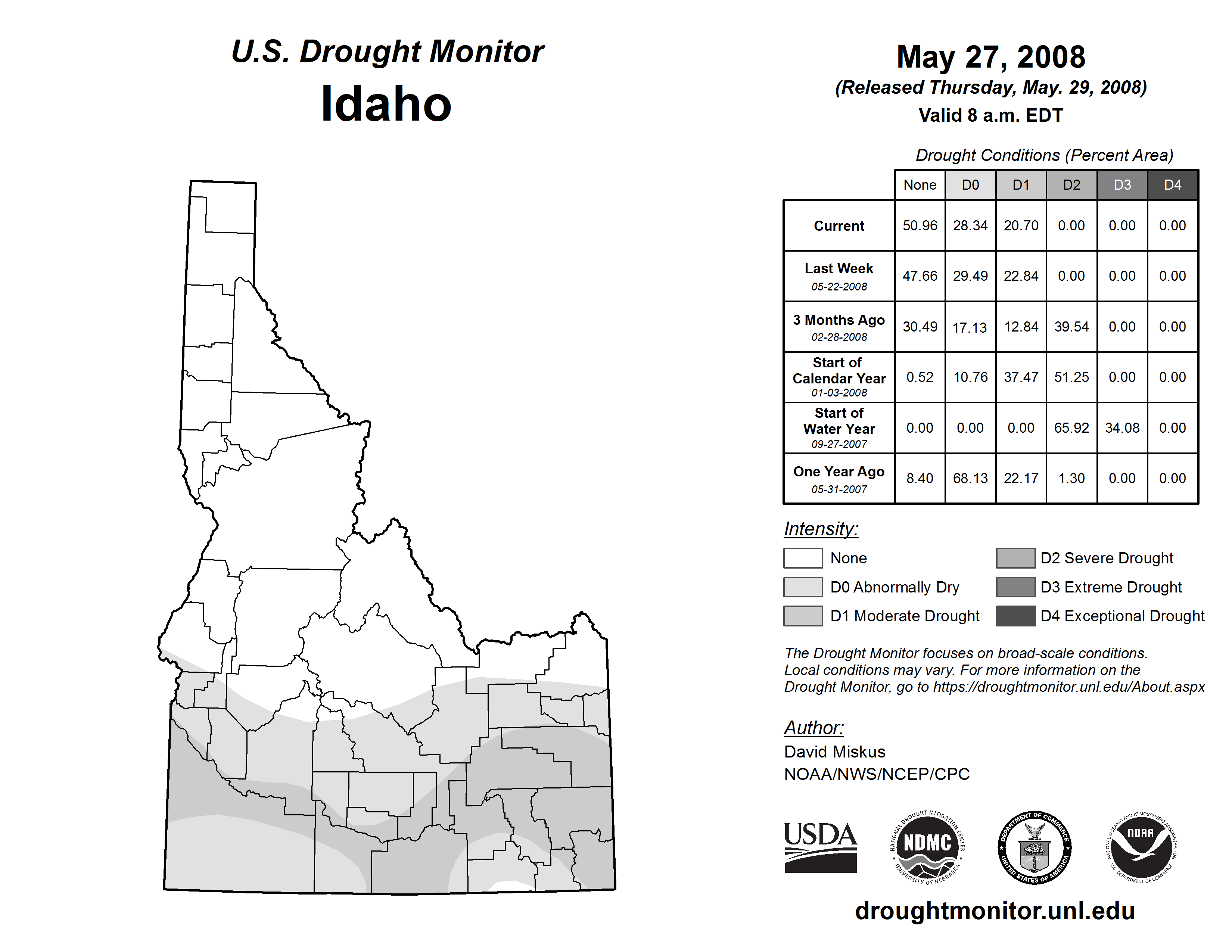 U.S. Drought Monitor
Idaho

May 27, 2008
(Released Thursday, May. 29, 2008)
Valid 8 a.m. EDT

Drought Conditions (Percent Area)

| | None | D0 | D1 | D2 | D3 | D4 |
|---|---|---|---|---|---|---|
| Current | 50.96 | 28.34 | 20.70 | 0.00 | 0.00 | 0.00 |
| Last Week 05-22-2008 | 47.66 | 29.49 | 22.84 | 0.00 | 0.00 | 0.00 |
| 3 Months Ago 02-28-2008 | 30.49 | 17.13 | 12.84 | 39.54 | 0.00 | 0.00 |
| Start of Calendar Year 01-03-2008 | 0.52 | 10.76 | 37.47 | 51.25 | 0.00 | 0.00 |
| Start of Water Year 09-27-2007 | 0.00 | 0.00 | 0.00 | 65.92 | 34.08 | 0.00 |
| One Year Ago 05-31-2007 | 8.40 | 68.13 | 22.17 | 1.30 | 0.00 | 0.00 |

Intensity:
None
D0 Abnormally Dry
D1 Moderate Drought
D2 Severe Drought
D3 Extreme Drought
D4 Exceptional Drought

The Drought Monitor focuses on broad-scale conditions. Local conditions may vary. For more information on the Drought Monitor, go to https://droughtmonitor.unl.edu/About.aspx

Author:
David Miskus
NOAA/NWS/NCEP/CPC

USDA
NATIONAL DROUGHT MITIGATION CENTER NDMC UNIVERSITY OF NEBRASKA
DEPARTMENT OF COMMERCE UNITED STATES OF AMERICA
NATIONAL OCEANIC AND ATMOSPHERIC ADMINISTRATION NOAA U.S. DEPARTMENT OF COMMERCE

droughtmonitor.unl.edu